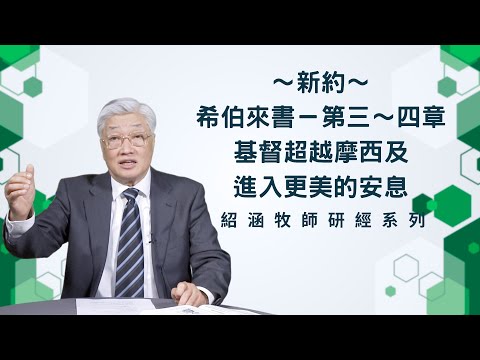 ～新約～
希伯來書－第三～四章
基督超越摩西及
進入更美的安息
紹涵牧師研經系列